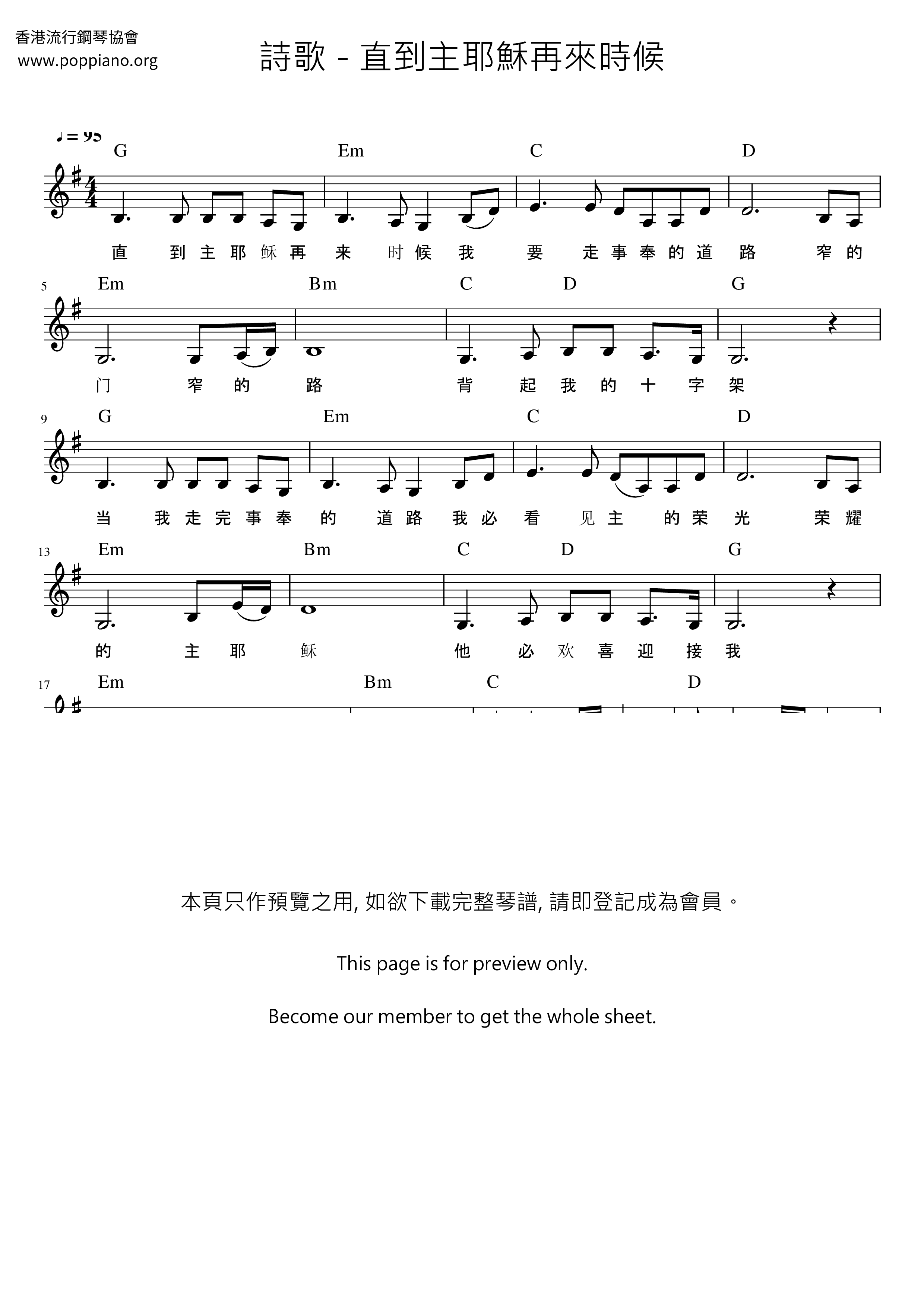 香港流行鋼琴協會
www.poppiano.org

詩歌 - 直到主耶穌再來時候

♩= 95

G Em C D

直 到 主 耶 稣 再 来 时 候 我 要 走 事 奉 的 道 路 窄 的

5 Em Bm C D G

门 窄 的 路 背 起 我 的 十 字 架

9 G Em C D

当 我 走 完 事 奉 的 道 路 我 必 看 见 主 的 荣 光 荣 耀

13 Em Bm C D G

的 主 耶 稣 他 必 欢 喜 迎 接 我

17 Em Bm C D

本頁只作預覽之用, 如欲下載完整琴譜, 請即登記成為會員。

This page is for preview only.

Become our member to get the whole sheet.